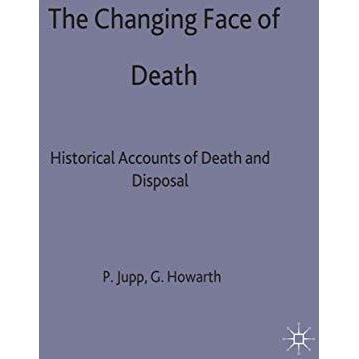 The Changing Face of

Death

Historical Accounts of Death and Disposal

P. Jupp, G. Howarth